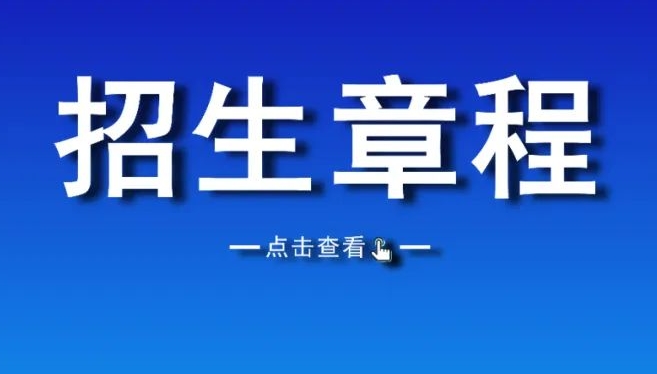 招生章程

—点击查看—